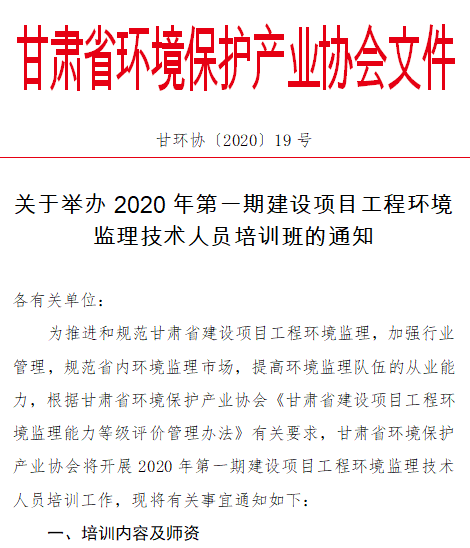 甘肃省环境保护产业协会文件

甘环协〔2020〕19 号

关于举办 2020 年第一期建设项目工程环境监理技术人员培训班的通知

各有关单位：

为推进和规范甘肃省建设项目工程环境监理，加强行业管理，规范省内环境监理市场，提高环境监理队伍的从业能力，根据甘肃省环境保护产业协会《甘肃省建设项目工程环境监理能力等级评价管理办法》有关要求，甘肃省环境保护产业协会将开展 2020 年第一期建设项目工程环境监理技术人员培训工作，现将有关事宜通知如下：

一、培训内容及师资